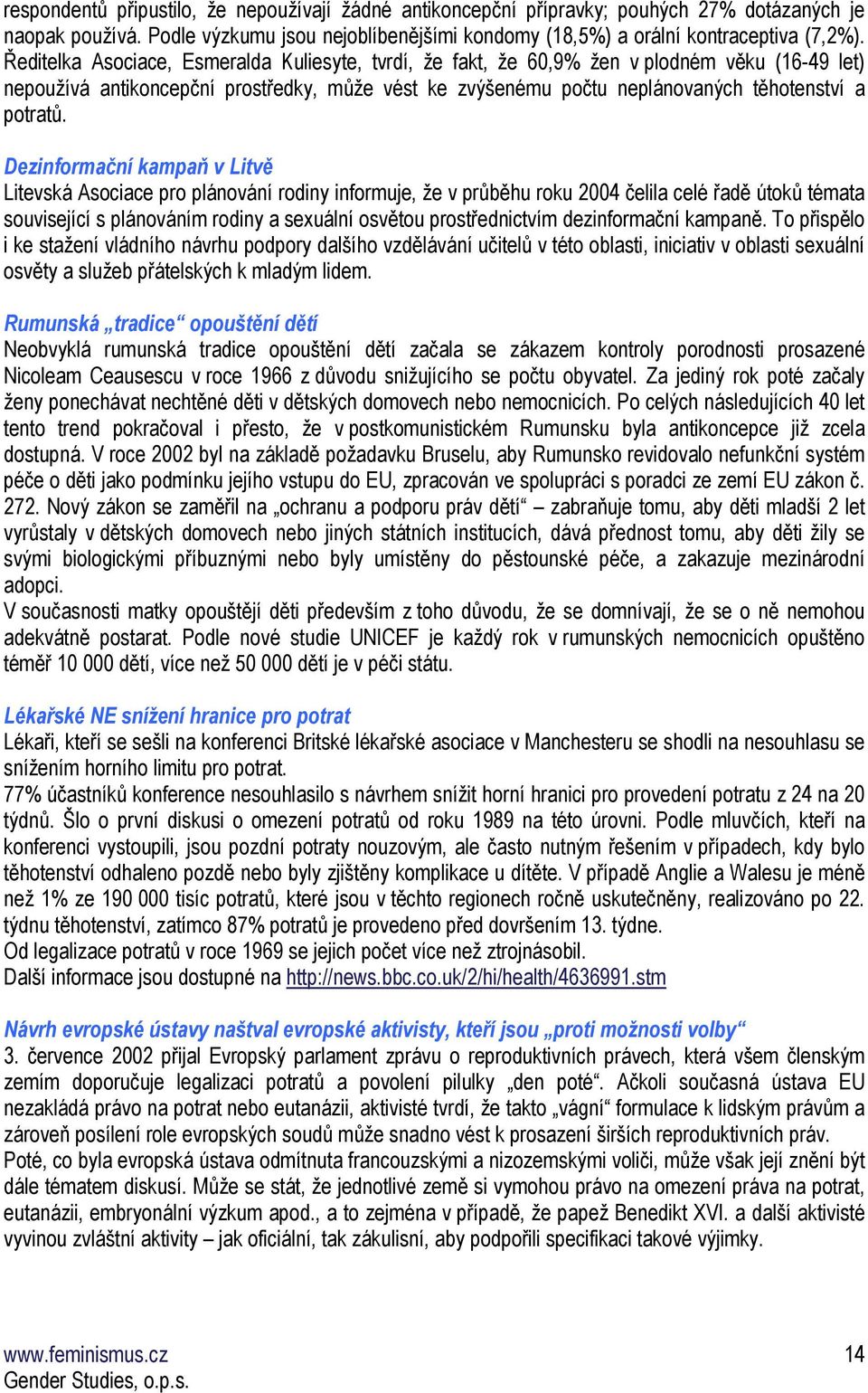 respondentů připustilo, že nepoužívají žádné antikoncepční přípravky; pouhých 27% dotázaných je naopak používá. Podle výzkumu jsou nejoblíbenějšími kondomy (18,5%) a orální kontraceptiva (7,2%). Ředitelka Asociace, Esmeralda Kuliesyte, tvrdí, že fakt, že 60,9% žen v plodném věku (16-49 let) nepoužívá antikoncepční prostředky, může vést ke zvýšenému počtu neplánovaných těhotenství a potratů.

Dezinformační kampaň v Litvě
Litevská Asociace pro plánování rodiny informuje, že v průběhu roku 2004 čelila celé řadě útoků témata související s plánováním rodiny a sexuální osvětou prostřednictvím dezinformační kampaně. To přispělo i ke stažení vládního návrhu podpory dalšího vzdělávání učitelů v této oblasti, iniciativ v oblasti sexuální osvěty a služeb přátelských k mladým lidem.

Rumunská „tradice“ opouštění dětí
Neobvyklá rumunská tradice opouštění dětí začala se zákazem kontroly porodnosti prosazené Nicoleam Ceausescu v roce 1966 z důvodu snižujícího se počtu obyvatel. Za jediný rok poté začaly ženy ponechávat nechtěné děti v dětských domovech nebo nemocnicích. Po celých následujících 40 let tento trend pokračoval i přesto, že v postkomunistickém Rumunsku byla antikoncepce již zcela dostupná. V roce 2002 byl na základě požadavku Bruselu, aby Rumunsko revidovalo nefunkční systém péče o děti jako podmínku jejího vstupu do EU, zpracován ve spolupráci s poradci ze zemí EU zákon č. 272. Nový zákon se zaměřil na „ochranu a podporu práv dětí“ – zabraňuje tomu, aby děti mladší 2 let vyrůstaly v dětských domovech nebo jiných státních institucích, dává přednost tomu, aby děti žily se svými biologickými příbuznými nebo byly umístěny do pěstounské péče, a zakazuje mezinárodní adopci.
V současnosti matky opouštějí děti především z toho důvodu, že se domnívají, že se o ně nemohou adekvátně postarat. Podle nové studie UNICEF je každý rok v rumunských nemocnicích opuštěno téměř 10 000 dětí, více než 50 000 dětí je v péči státu.

Lékařské NE snížení hranice pro potrat
Lékaři, kteří se sešli na konferenci Britské lékařské asociace v Manchesteru se shodli na nesouhlasu se snížením horního limitu pro potrat.
77% účastníků konference nesouhlasilo s návrhem snížit horní hranici pro provedení potratu z 24 na 20 týdnů. Šlo o první diskusi o omezení potratů od roku 1989 na této úrovni. Podle mluvčích, kteří na konferenci vystoupili, jsou pozdní potraty nouzovým, ale často nutným řešením v případech, kdy bylo těhotenství odhaleno pozdě nebo byly zjištěny komplikace u dítěte. V případě Anglie a Walesu je méně než 1% ze 190 000 tisíc potratů, které jsou v těchto regionech ročně uskutečněny, realizováno po 22. týdnu těhotenství, zatímco 87% potratů je provedeno před dovršením 13. týdne.
Od legalizace potratů v roce 1969 se jejich počet více než ztrojnásobil.
Další informace jsou dostupné na http://news.bbc.co.uk/2/hi/health/4636991.stm

Návrh evropské ústavy naštval evropské aktivisty, kteří jsou „proti možnosti volby“
3. července 2002 přijal Evropský parlament zprávu o reproduktivních právech, která všem členským zemím doporučuje legalizaci potratů a povolení pilulky „den poté“. Ačkoli současná ústava EU nezakládá právo na potrat nebo eutanázii, aktivisté tvrdí, že takto „vágní“ formulace k lidským právům a zároveň posílení role evropských soudů může snadno vést k prosazení širších reproduktivních práv.
Poté, co byla evropská ústava odmítnuta francouzskými a nizozemskými voliči, může však její znění být dále tématem diskusí. Může se stát, že jednotlivé země si vymohou právo na omezení práva na potrat, eutanázii, embryonální výzkum apod., a to zejména v případě, že papež Benedikt XVI. a další aktivisté vyvinou zvláštní aktivity – jak oficiální, tak zákulisní, aby podpořili specifikaci takové výjimky.

www.feminismus.cz
Gender Studies, o.p.s.
14